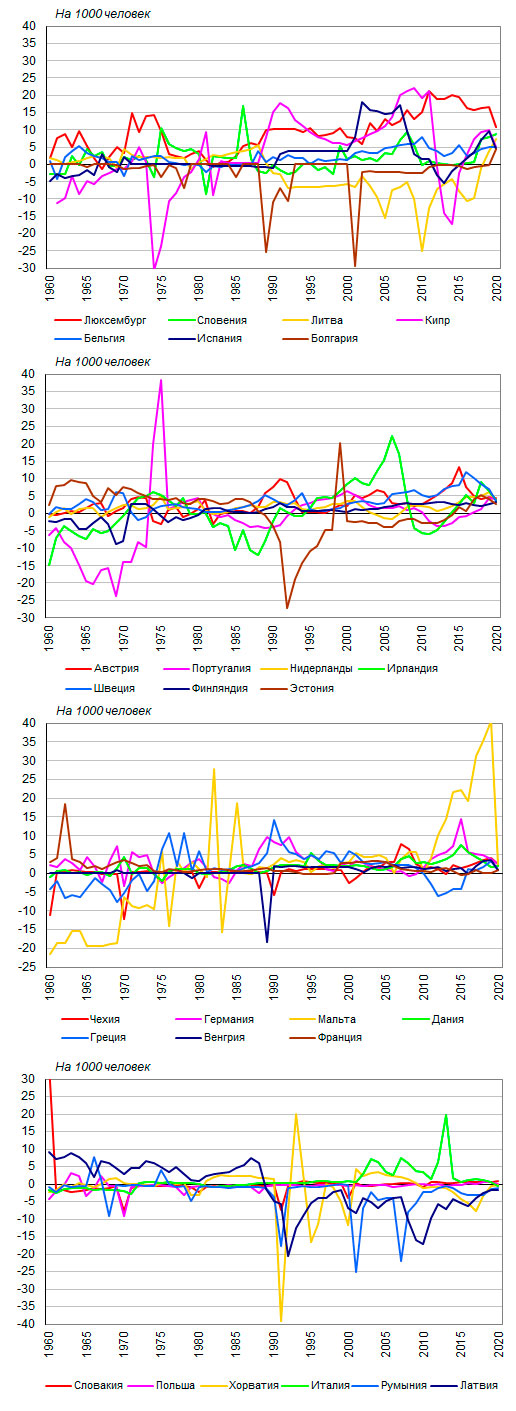 На 1000 человек
40
35
30
25
20
15
10
5
0
-5
-10
-15
-20
-25
-30
1960
1965
1970
1975
1980
1985
1990
1995
2000
2005
2010
2015
2020
Люксембург
Словения
Литва
Кипр
Бельгия
Испания
Болгария

На 1000 человек
40
35
30
25
20
15
10
5
0
-5
-10
-15
-20
-25
-30
1960
1965
1970
1975
1980
1985
1990
1995
2000
2005
2010
2015
2020
Австрия
Португалия
Нидерланды
Ирландия
Швеция
Финляндия
Эстония

На 1000 человек
40
35
30
25
20
15
10
5
0
-5
-10
-15
-20
-25
1960
1965
1970
1975
1980
1985
1990
1995
2000
2005
2010
2015
2020
Чехия
Германия
Мальта
Дания
Греция
Венгрия
Франция

На 1000 человек
30
25
20
15
10
5
0
-5
-10
-15
-20
-25
-30
-35
-40
1960
1965
1970
1975
1980
1985
1990
1995
2000
2005
2010
2015
2020
Словакия
Польша
Хорватия
Италия
Румыния
Латвия